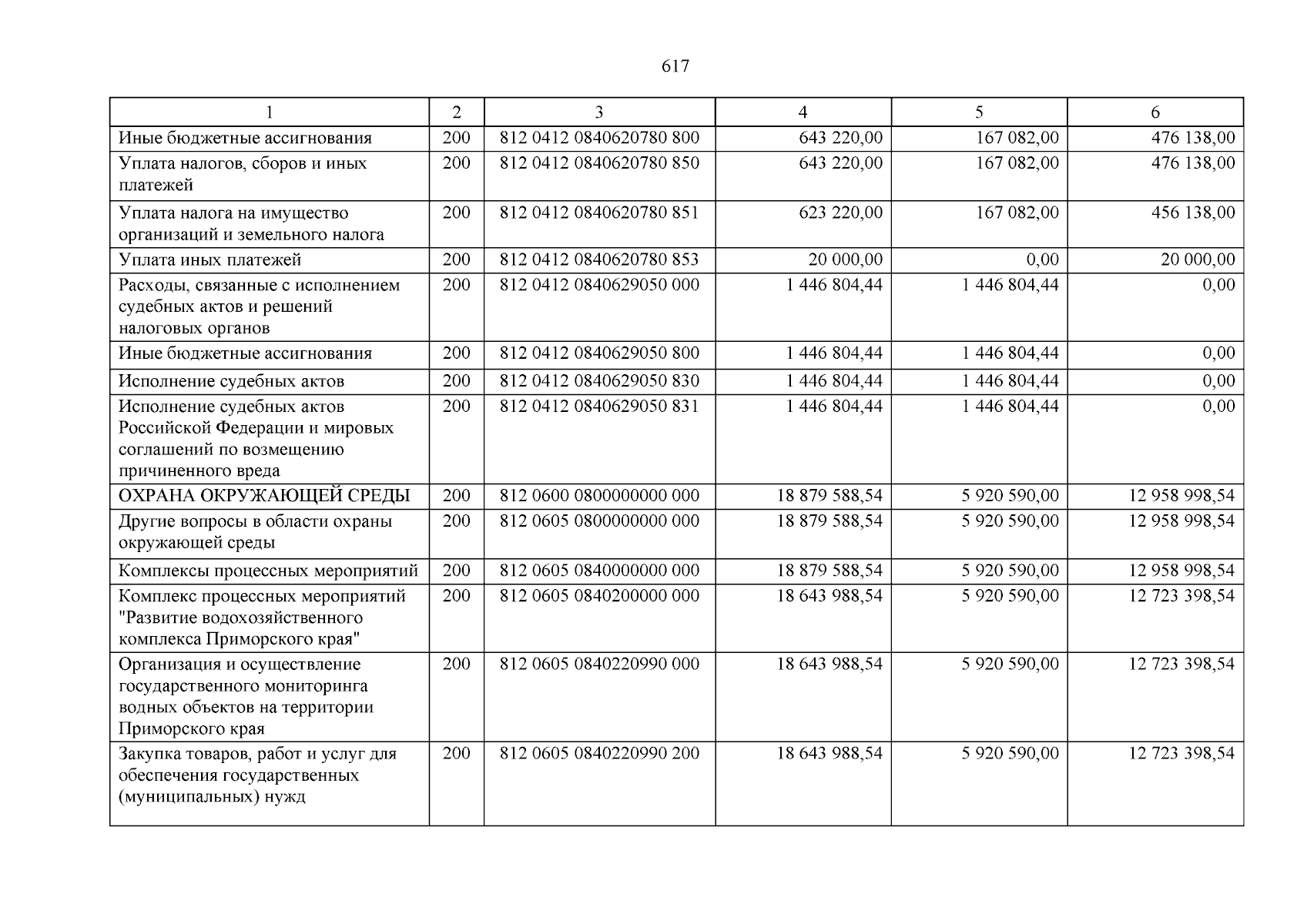 617

| 1 | 2 | 3 | 4 | 5 | 6 |
|---|---|---|---|---|---|
| Иные бюджетные ассигнования | 200 | 812 0412 0840620780 800 | 643 220,00 | 167 082,00 | 476 138,00 |
| Уплата налогов, сборов и иных платежей | 200 | 812 0412 0840620780 850 | 643 220,00 | 167 082,00 | 476 138,00 |
| Уплата налога на имущество организаций и земельного налога | 200 | 812 0412 0840620780 851 | 623 220,00 | 167 082,00 | 456 138,00 |
| Уплата иных платежей | 200 | 812 0412 0840620780 853 | 20 000,00 | 0,00 | 20 000,00 |
| Расходы, связанные с исполнением судебных актов и решений налоговых органов | 200 | 812 0412 0840629050 000 | 1 446 804,44 | 1 446 804,44 | 0,00 |
| Иные бюджетные ассигнования | 200 | 812 0412 0840629050 800 | 1 446 804,44 | 1 446 804,44 | 0,00 |
| Исполнение судебных актов | 200 | 812 0412 0840629050 830 | 1 446 804,44 | 1 446 804,44 | 0,00 |
| Исполнение судебных актов Российской Федерации и мировых соглашений по возмещению причиненного вреда | 200 | 812 0412 0840629050 831 | 1 446 804,44 | 1 446 804,44 | 0,00 |
| ОХРАНА ОКРУЖАЮЩЕЙ СРЕДЫ | 200 | 812 0600 0800000000 000 | 18 879 588,54 | 5 920 590,00 | 12 958 998,54 |
| Другие вопросы в области охраны окружающей среды | 200 | 812 0605 0800000000 000 | 18 879 588,54 | 5 920 590,00 | 12 958 998,54 |
| Комплексы процессных мероприятий | 200 | 812 0605 0840000000 000 | 18 879 588,54 | 5 920 590,00 | 12 958 998,54 |
| Комплекс процессных мероприятий "Развитие водохозяйственного комплекса Приморского края" | 200 | 812 0605 0840200000 000 | 18 643 988,54 | 5 920 590,00 | 12 723 398,54 |
| Организация и осуществление государственного мониторинга водных объектов на территории Приморского края | 200 | 812 0605 0840220990 000 | 18 643 988,54 | 5 920 590,00 | 12 723 398,54 |
| Закупка товаров, работ и услуг для обеспечения государственных (муниципальных) нужд | 200 | 812 0605 0840220990 200 | 18 643 988,54 | 5 920 590,00 | 12 723 398,54 |